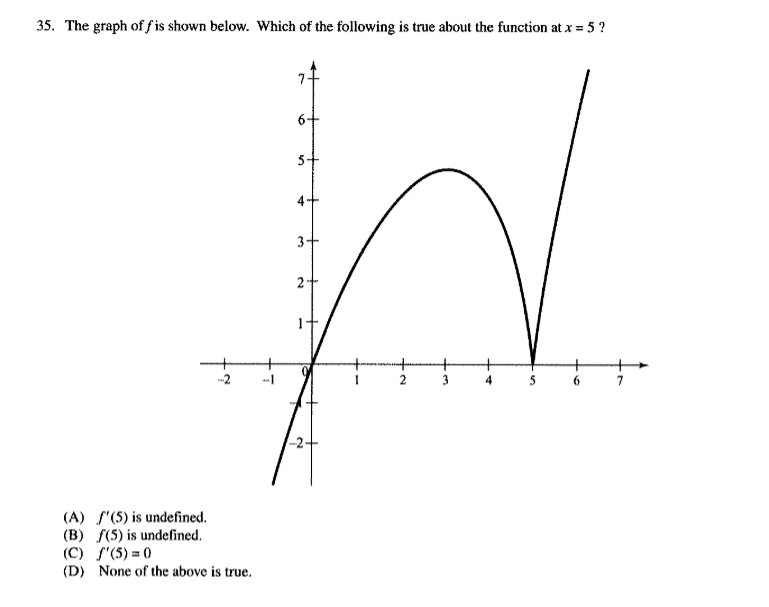 35. The graph of $f$ is shown below. Which of the following is true about the function at $x = 5$ ?

7
6
5
4
3
2
1
0
-1
-2
-2 -1 1 2 3 4 5 6 7

(A) $f'(5)$ is undefined.
(B) $f(5)$ is undefined.
(C) $f'(5) = 0$
(D) None of the above is true.